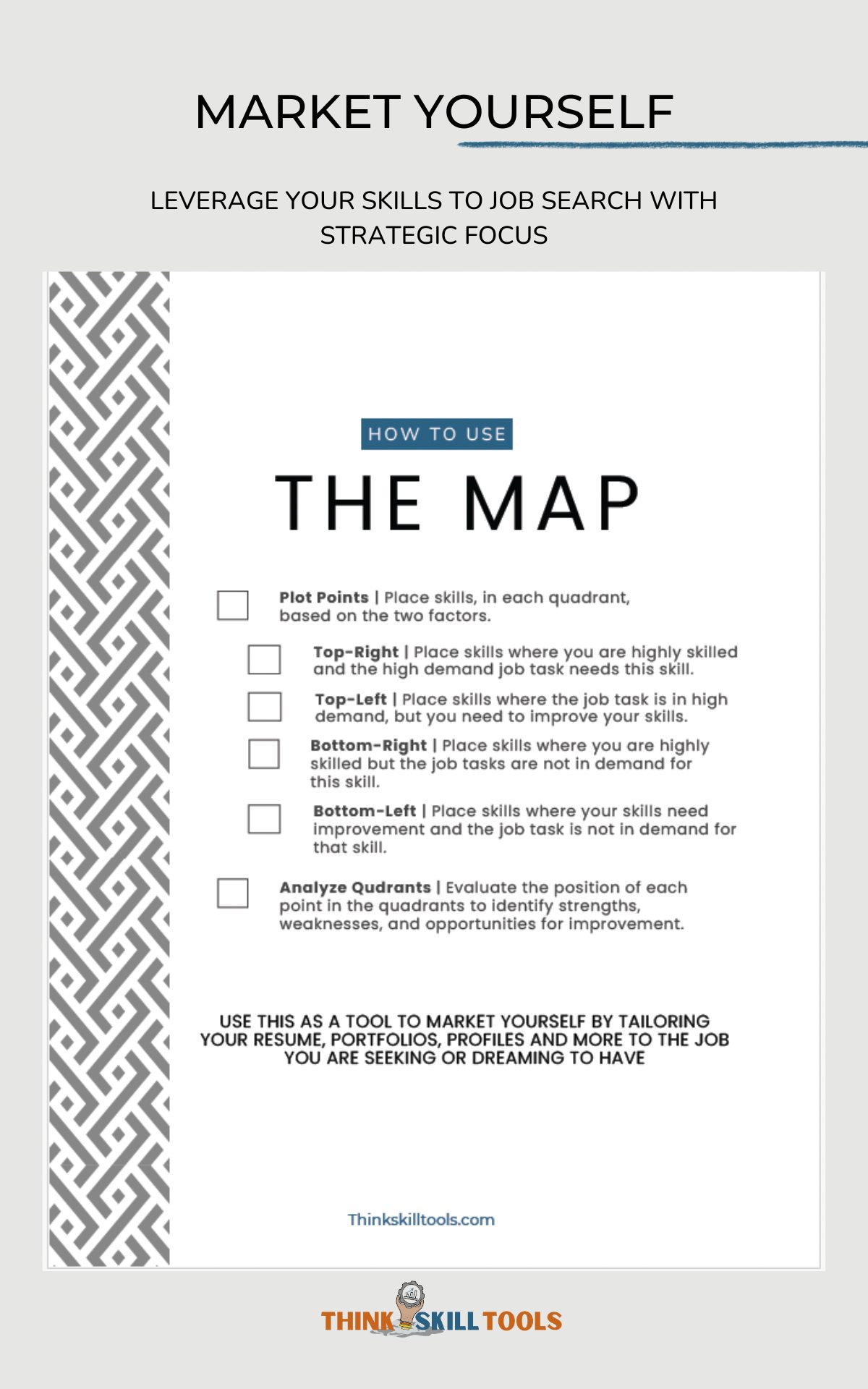 MARKET YOURSELF

LEVERAGE YOUR SKILLS TO JOB SEARCH WITH STRATEGIC FOCUS

HOW TO USE

THE MAP

Plot Points | Place skills, in each quadrant, based on the two factors.

Top-Right | Place skills where you are highly skilled and the high demand job task needs this skill.

Top-Left | Place skills where the job task is in high demand, but you need to improve your skills.

Bottom-Right | Place skills where you are highly skilled but the job tasks are not in demand for this skill.

Bottom-Left | Place skills where your skills need improvement and the job task is not in demand for that skill.

Analyze Qudrants | Evaluate the position of each point in the quadrants to identify strengths, weaknesses, and opportunities for improvement.

USE THIS AS A TOOL TO MARKET YOURSELF BY TAILORING YOUR RESUME, PORTFOLIOS, PROFILES AND MORE TO THE JOB YOU ARE SEEKING OR DREAMING TO HAVE

Thinkskilltools.com

THINK SKILL TOOLS